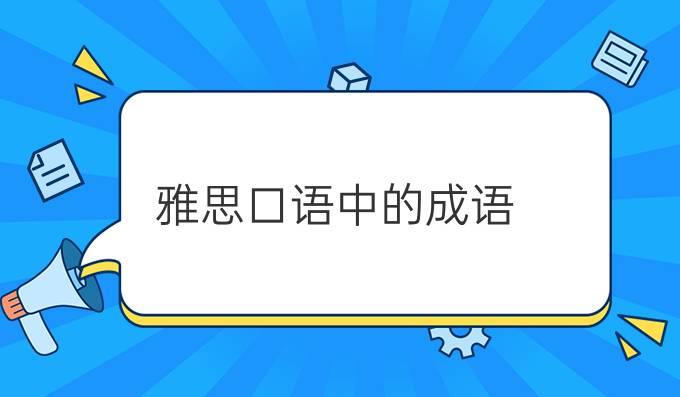 雅思口语中的成语